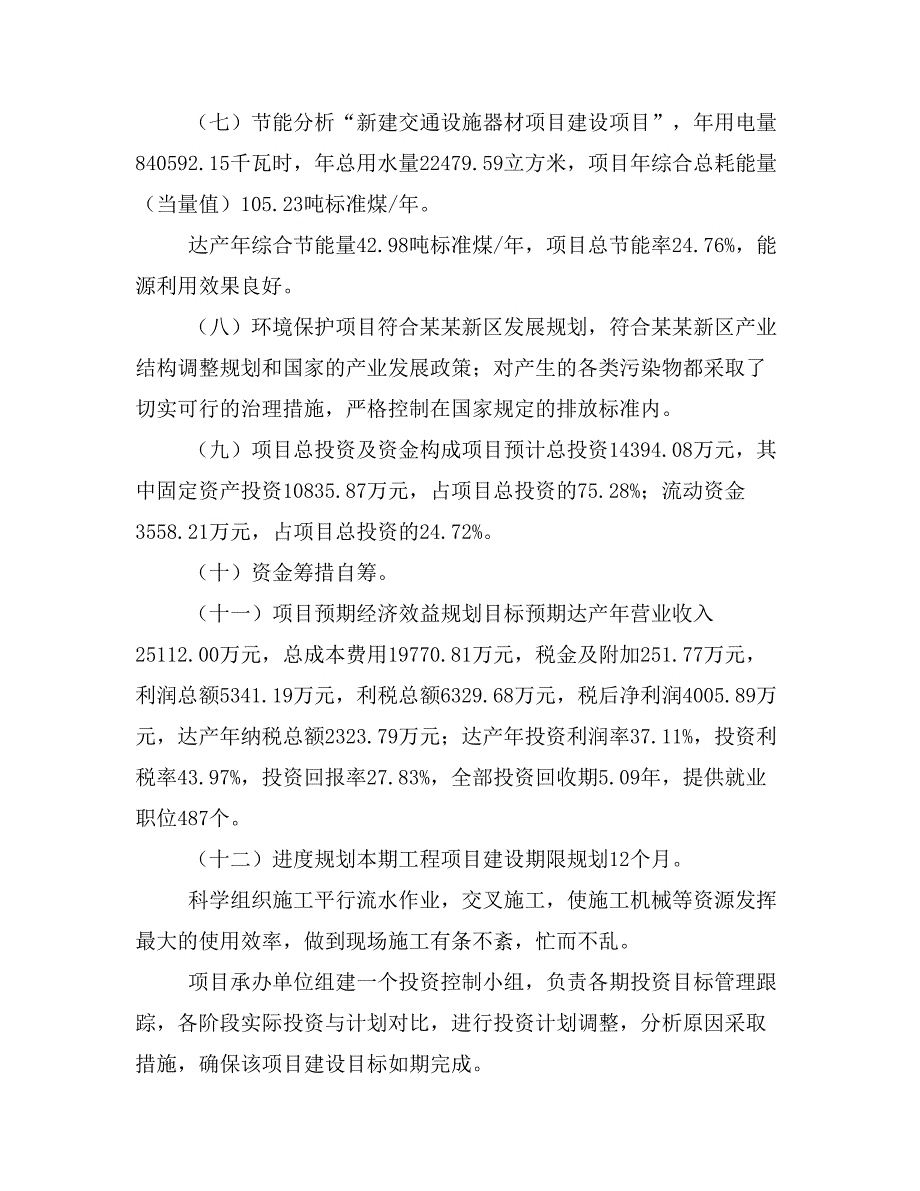 （七）节能分析“新建交通设施器材项目建设项目”，年用电量840592.15千瓦时，年总用水量22479.59立方米，项目年综合总耗能量（当量值）105.23吨标准煤/年。

达产年综合节能量42.98吨标准煤/年，项目总节能率24.76%，能源利用效果良好。

（八）环境保护项目符合某某新区发展规划，符合某某新区产业结构调整规划和国家的产业发展政策；对产生的各类污染物都采取了切实可行的治理措施，严格控制在国家规定的排放标准内。

（九）项目总投资及资金构成项目预计总投资14394.08万元，其中固定资产投资10835.87万元，占项目总投资的75.28%；流动资金3558.21万元，占项目总投资的24.72%。

（十）资金筹措自筹。

（十一）项目预期经济效益规划目标预期达产年营业收入25112.00万元，总成本费用19770.81万元，税金及附加251.77万元，利润总额5341.19万元，利税总额6329.68万元，税后净利润4005.89万元，达产年纳税总额2323.79万元；达产年投资利润率37.11%，投资利税率43.97%，投资回报率27.83%，全部投资回收期5.09年，提供就业职位487个。

（十二）进度规划本期工程项目建设期限规划12个月。

科学组织施工平行流水作业，交叉施工，使施工机械等资源发挥最大的使用效率，做到现场施工有条不紊，忙而不乱。

项目承办单位组建一个投资控制小组，负责各期投资目标管理跟踪，各阶段实际投资与计划对比，进行投资计划调整，分析原因采取措施，确保该项目建设目标如期完成。